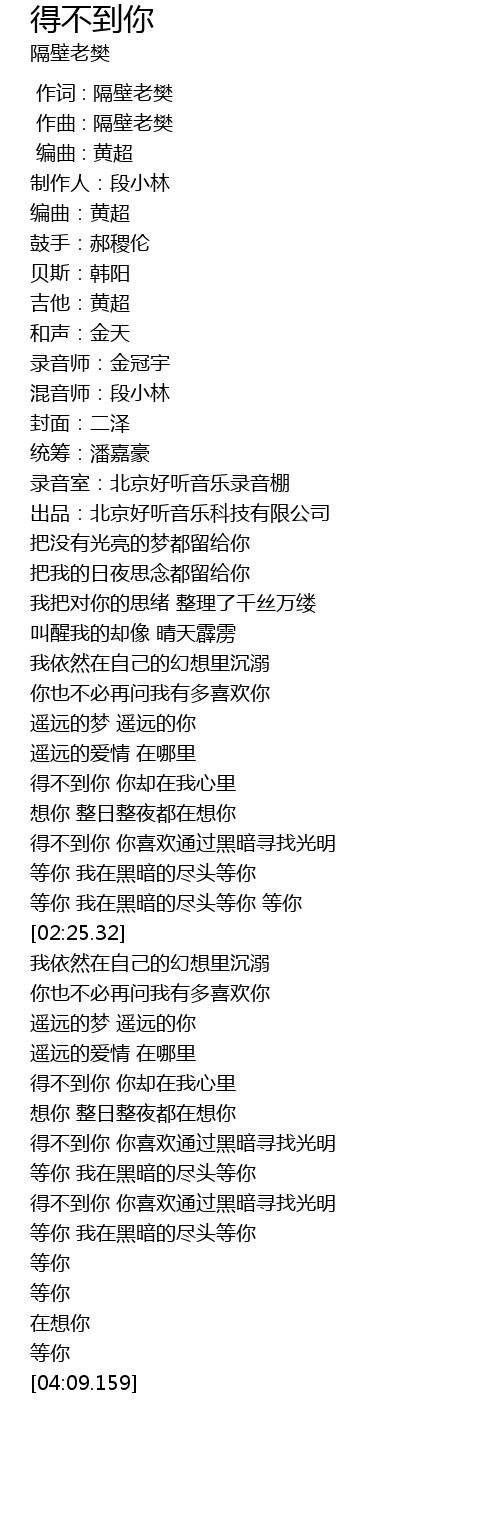 得不到你
隔壁老樊

作词 : 隔壁老樊
作曲 : 隔壁老樊
编曲 : 黄超
制作人：段小林
编曲：黄超
鼓手：郝稷伦
贝斯：韩阳
吉他：黄超
和声：金天
录音师：金冠宇
混音师：段小林
封面：二泽
统筹：潘嘉豪
录音室：北京好听音乐录音棚
出品：北京好听音乐科技有限公司
把没有光亮的梦都留给你
把我的日夜思念都留给你
我把对你的思绪 整理了千丝万缕
叫醒我的却像 晴天霹雳
我依然在自己的幻想里沉溺
你也不必再问我有多喜欢你
遥远的梦 遥远的你
遥远的爱情 在哪里
得不到你 你却在我心里
想你 整日整夜都在想你
得不到你 你喜欢通过黑暗寻找光明
等你 我在黑暗的尽头等你
等你 我在黑暗的尽头等你 等你
[02:25.32]
我依然在自己的幻想里沉溺
你也不必再问我有多喜欢你
遥远的梦 遥远的你
遥远的爱情 在哪里
得不到你 你却在我心里
想你 整日整夜都在想你
得不到你 你喜欢通过黑暗寻找光明
等你 我在黑暗的尽头等你
得不到你 你喜欢通过黑暗寻找光明
等你 我在黑暗的尽头等你
等你
等你
在想你
等你
[04:09.159]